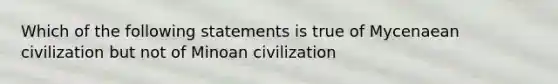 Which of the following statements is true of Mycenaean civilization but not of Minoan civilization